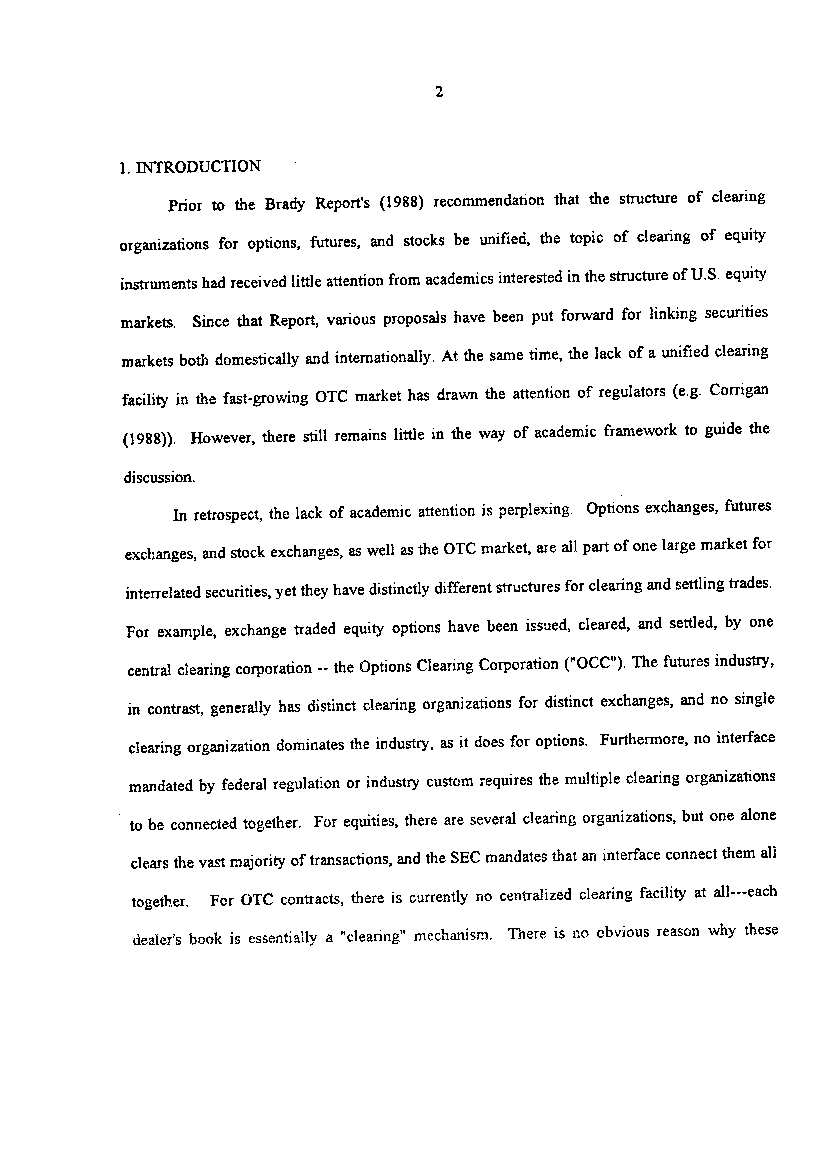 2

1. INTRODUCTION

Prior to the Brady Report's (1988) recommendation that the structure of clearing organizations for options, futures, and stocks be unified, the topic of clearing of equity instruments had received little attention from academics interested in the structure of U.S. equity markets. Since that Report, various proposals have been put forward for linking securities markets both domestically and internationally. At the same time, the lack of a unified clearing facility in the fast-growing OTC market has drawn the attention of regulators (e.g. Corrigan (1988)). However, there still remains little in the way of academic framework to guide the discussion.

In retrospect, the lack of academic attention is perplexing. Options exchanges, futures exchanges, and stock exchanges, as well as the OTC market, are all part of one large market for interrelated securities, yet they have distinctly different structures for clearing and settling trades. For example, exchange traded equity options have been issued, cleared, and settled, by one central clearing corporation -- the Options Clearing Corporation ("OCC"). The futures industry, in contrast, generally has distinct clearing organizations for distinct exchanges, and no single clearing organization dominates the industry, as it does for options. Furthermore, no interface mandated by federal regulation or industry custom requires the multiple clearing organizations to be connected together. For equities, there are several clearing organizations, but one alone clears the vast majority of transactions, and the SEC mandates that an interface connect them all together. For OTC contracts, there is currently no centralized clearing facility at all---each dealer's book is essentially a "clearing" mechanism. There is no obvious reason why these